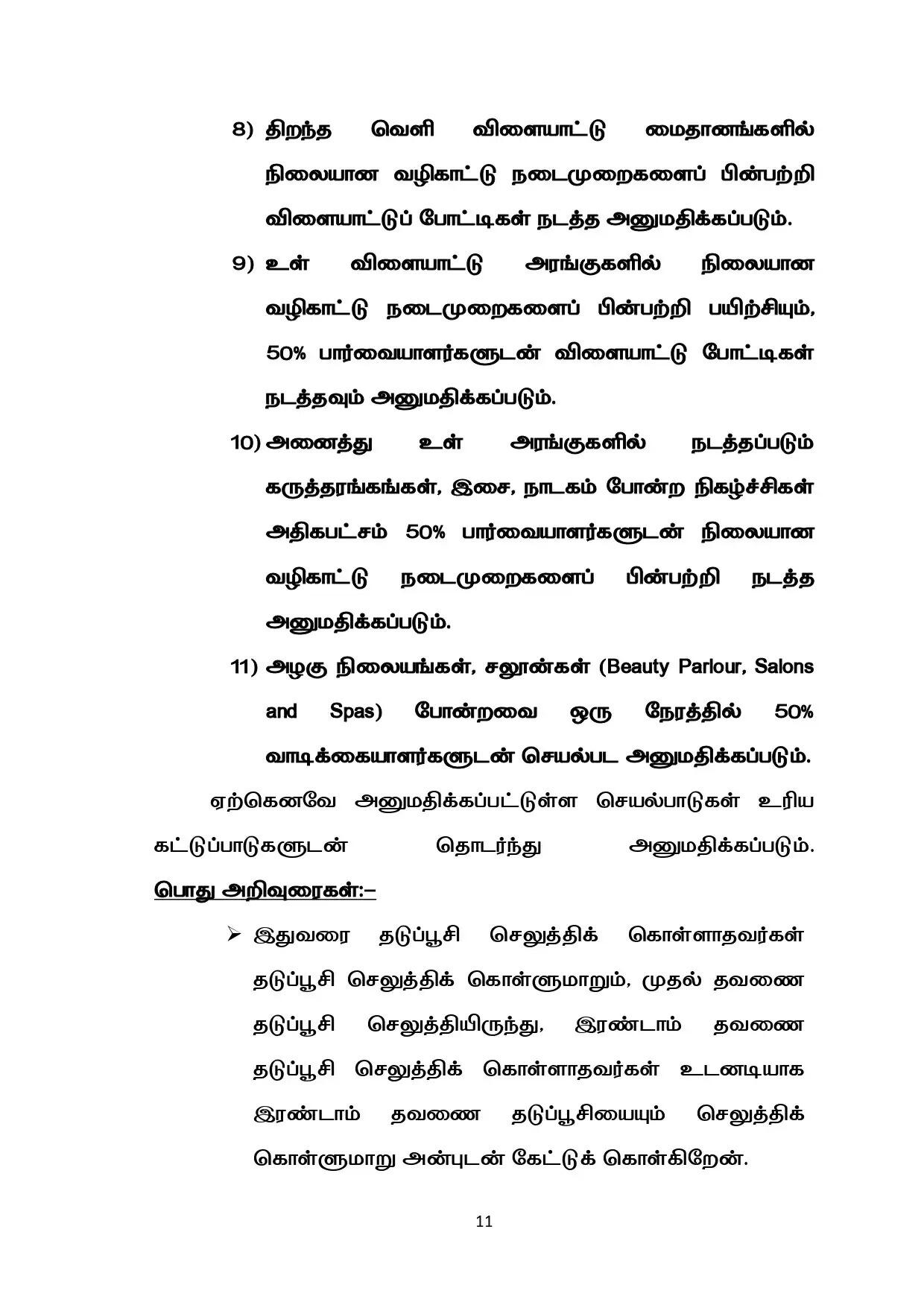 8) திறந்த வெளி விளையாட்டு மைதானங்களில் நிலையான வழிகாட்டு நடைமுறைகளைப் பின்பற்றி விளையாட்டுப் போட்டிகள் நடத்த அனுமதிக்கப்படும்.

9) உள் விளையாட்டு அரங்குகளில் நிலையான வழிகாட்டு நடைமுறைகளைப் பின்பற்றி பயிற்சியும், 50% பார்வையாளர்களுடன் விளையாட்டு போட்டிகள் நடத்தவும் அனுமதிக்கப்படும்.

10) அனைத்து உள் அரங்குகளில் நடத்தப்படும் கருத்தரங்கங்கள், இசை, நாடகம் போன்ற நிகழ்ச்சிகள் அதிகபட்சம் 50% பார்வையாளர்களுடன் நிலையான வழிகாட்டு நடைமுறைகளைப் பின்பற்றி நடத்த அனுமதிக்கப்படும்.

11) அழகு நிலையங்கள், சலூன்கள் (Beauty Parlour, Salons and Spas) போன்றவை ஒரு நேரத்தில் 50% வாடிக்கையாளர்களுடன் செயல்பட அனுமதிக்கப்படும்.

ஏற்கெனவே அனுமதிக்கப்பட்டுள்ள செயல்பாடுகள் உரிய கட்டுப்பாடுகளுடன் தொடர்ந்து அனுமதிக்கப்படும்.

பொது அறிவுரைகள்:-

➢ இதுவரை தடுப்பூசி செலுத்திக் கொள்ளாதவர்கள் தடுப்பூசி செலுத்திக் கொள்ளுமாறும், முதல் தவணை தடுப்பூசி செலுத்தியிருந்து, இரண்டாம் தவணை தடுப்பூசி செலுத்திக் கொள்ளாதவர்கள் உடனடியாக இரண்டாம் தவணை தடுப்பூசியையும் செலுத்திக் கொள்ளுமாறு அன்புடன் கேட்டுக் கொள்கிறேன்.

11